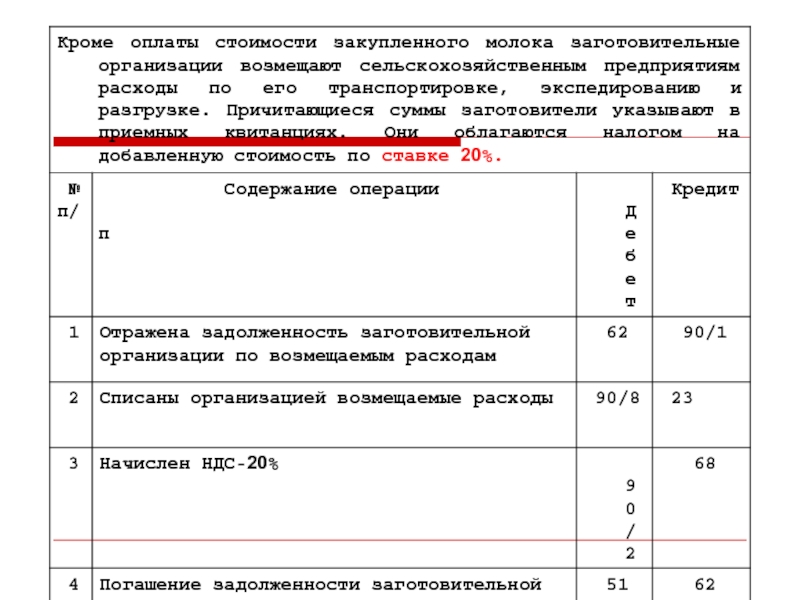 Кроме оплаты стоимости закупленного молока заготовительные организации возмещают сельскохозяйственным предприятиям расходы по его транспортировке, экспедированию и разгрузке. Причитающиеся суммы заготовители указывают в приемных квитанциях. Они облагаются налогом на добавленную стоимость по ставке 20%.

| № п/п | Содержание операции | Дебет | Кредит |
|---|---|---|---|
| 1 | Отражена задолженность заготовительной организации по возмещаемым расходам | 62 | 90/1 |
| 2 | Списаны организацией возмещаемые расходы | 90/8 | 23 |
| 3 | Начислен НДС-20% | 90/2 | 68 |
| 4 | Погашение задолженности заготовительной | 51 | 62 |